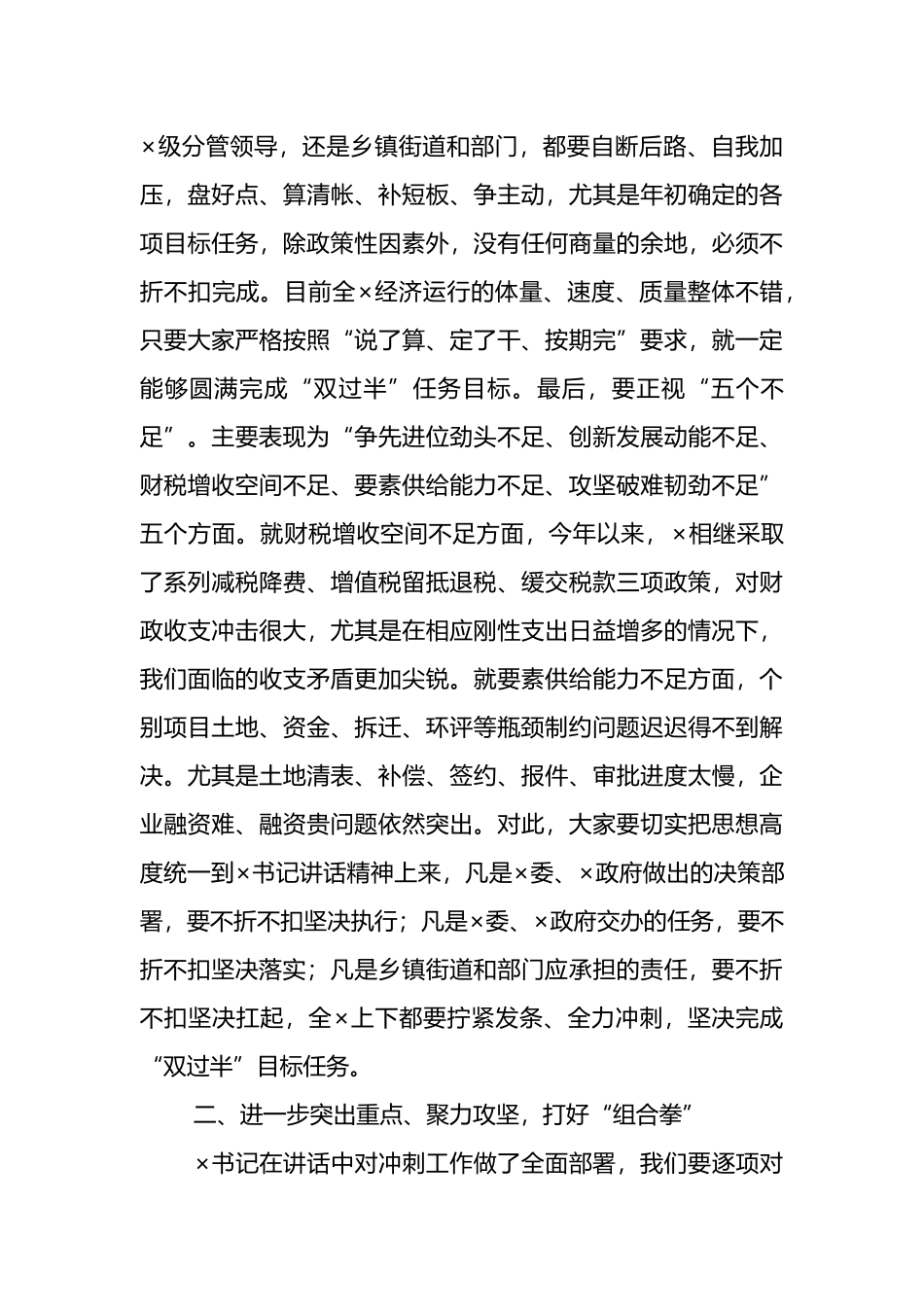 ×级分管领导，还是乡镇街道和部门，都要自断后路、自我加压，盘好点、算清帐、补短板、争主动，尤其是年初确定的各项目标任务，除政策性因素外，没有任何商量的余地，必须不折不扣完成。目前全×经济运行的体量、速度、质量整体不错，只要大家严格按照“说了算、定了干、按期完”要求，就一定能够圆满完成“双过半”任务目标。最后，要正视“五个不足”。主要表现为“争先进位劲头不足、创新发展动能不足、财税增收空间不足、要素供给能力不足、攻坚破难韧劲不足”五个方面。就财税增收空间不足方面，今年以来，×相继采取了系列减税降费、增值税留抵退税、缓交税款三项政策，对财政收支冲击很大，尤其是在相应刚性支出日益增多的情况下，我们面临的收支矛盾更加尖锐。就要素供给能力不足方面，个别项目土地、资金、拆迁、环评等瓶颈制约问题迟迟得不到解决。尤其是土地清表、补偿、签约、报件、审批进度太慢，企业融资难、融资贵问题依然突出。对此，大家要切实把思想高度统一到×书记讲话精神上来，凡是×委、×政府做出的决策部署，要不折不扣坚决执行；凡是×委、×政府交办的任务，要不折不扣坚决落实；凡是乡镇街道和部门应承担的责任，要不折不扣坚决扛起，全×上下都要拧紧发条、全力冲刺，坚决完成“双过半”目标任务。

二、进一步突出重点、聚力攻坚，打好“组合拳”

×书记在讲话中对冲刺工作做了全面部署，我们要逐项对